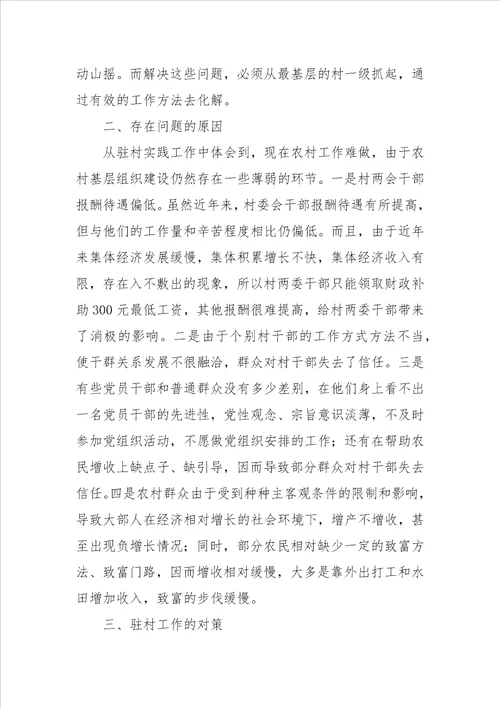 动山摇。而解决这些问题，必须从最基层的村一级抓起，通过有效的工作方法去化解。

二、存在问题的原因

从驻村实践工作中体会到，现在农村工作难做，由于农村基层组织建设仍然存在一些薄弱的环节。一是村两会干部报酬待遇偏低。虽然近年来，村委会干部报酬待遇有所提高，但与他们的工作量和辛苦程度相比仍偏低。而且，由于近年来集体经济发展缓慢，集体积累增长不快，集体经济收入有限，存在入不敷出的现象，所以村两委干部只能领取财政补助300元最低工资，其他报酬很难提高，给村两委干部带来了消极的影响。二是由于个别村干部的工作方式方法不当，使干群关系发展不很融洽，群众对村干部失去了信任。三是有些党员干部和普通群众没有多少差别，在他们身上看不出一名党员干部的先进性，党性观念、宗旨意识淡薄，不及时参加党组织活动，不愿做党组织安排的工作；还有在帮助农民增收上缺点子、缺引导，因而导致部分群众对村干部失去信任。四是农村群众由于受到种种主客观条件的限制和影响，导致大部人在经济相对增长的社会环境下，增产不增收，甚至出现负增长情况；同时，部分农民相对缺少一定的致富方法、致富门路，因而增收相对缓慢，大多是靠外出打工和水田增加收入，致富的步伐缓慢。

三、驻村工作的对策